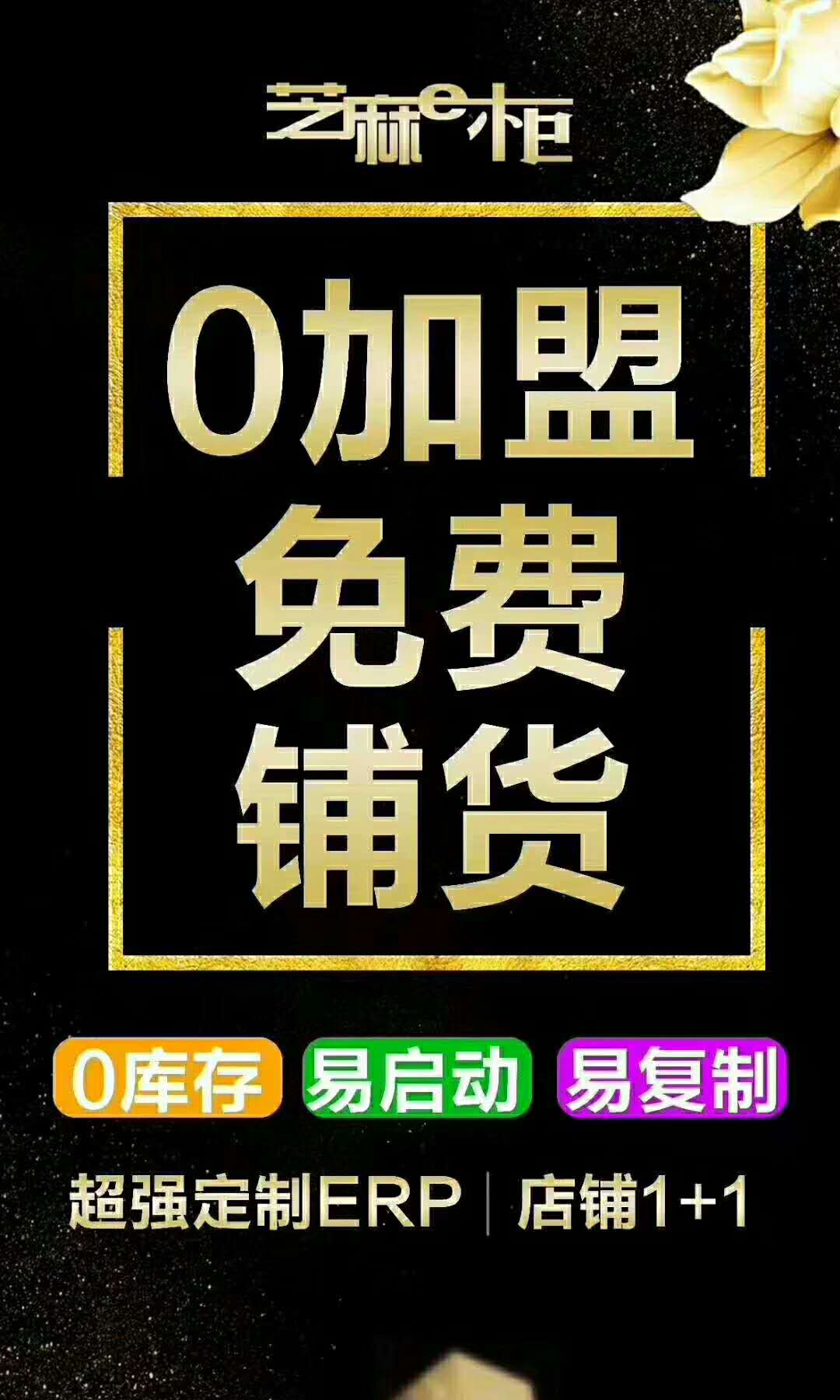 芝麻e柜

0加盟
免费
铺货

0库存 易启动 易复制

超强定制ERP | 店铺1+1